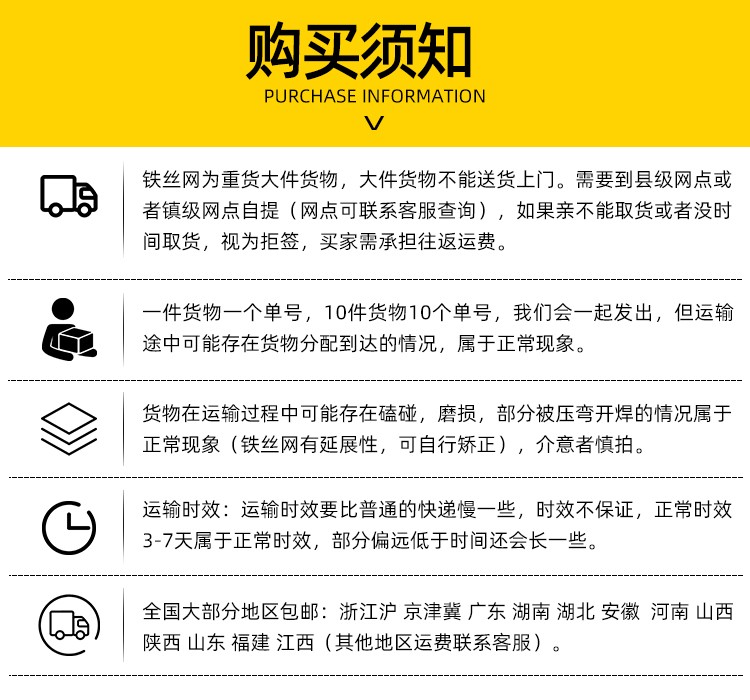 购买须知
PURCHASE INFORMATION

铁丝网为重货大件货物，大件货物不能送货上门。需要到县级网点或者镇级网点自提（网点可联系客服查询），如果亲不能取货或者没时间取货，视为拒签，买家需承担往返运费。

一件货物一个单号，10件货物10个单号，我们会一起发出，但运输途中可能存在货物分配到达的情况，属于正常现象。

货物在运输过程中可能存在磕碰，磨损，部分被压弯开焊的情况属于正常现象（铁丝网有延展性，可自行矫正），介意者慎拍。

运输时效：运输时效要比普通的快递慢一些，时效不保证，正常时效3-7天属于正常时效，部分偏远低于时间还会长一些。

全国大部分地区包邮：浙江沪 京津冀 广东 湖南 湖北 安徽 河南 山西 陕西 山东 福建 江西（其他地区运费联系客服）。